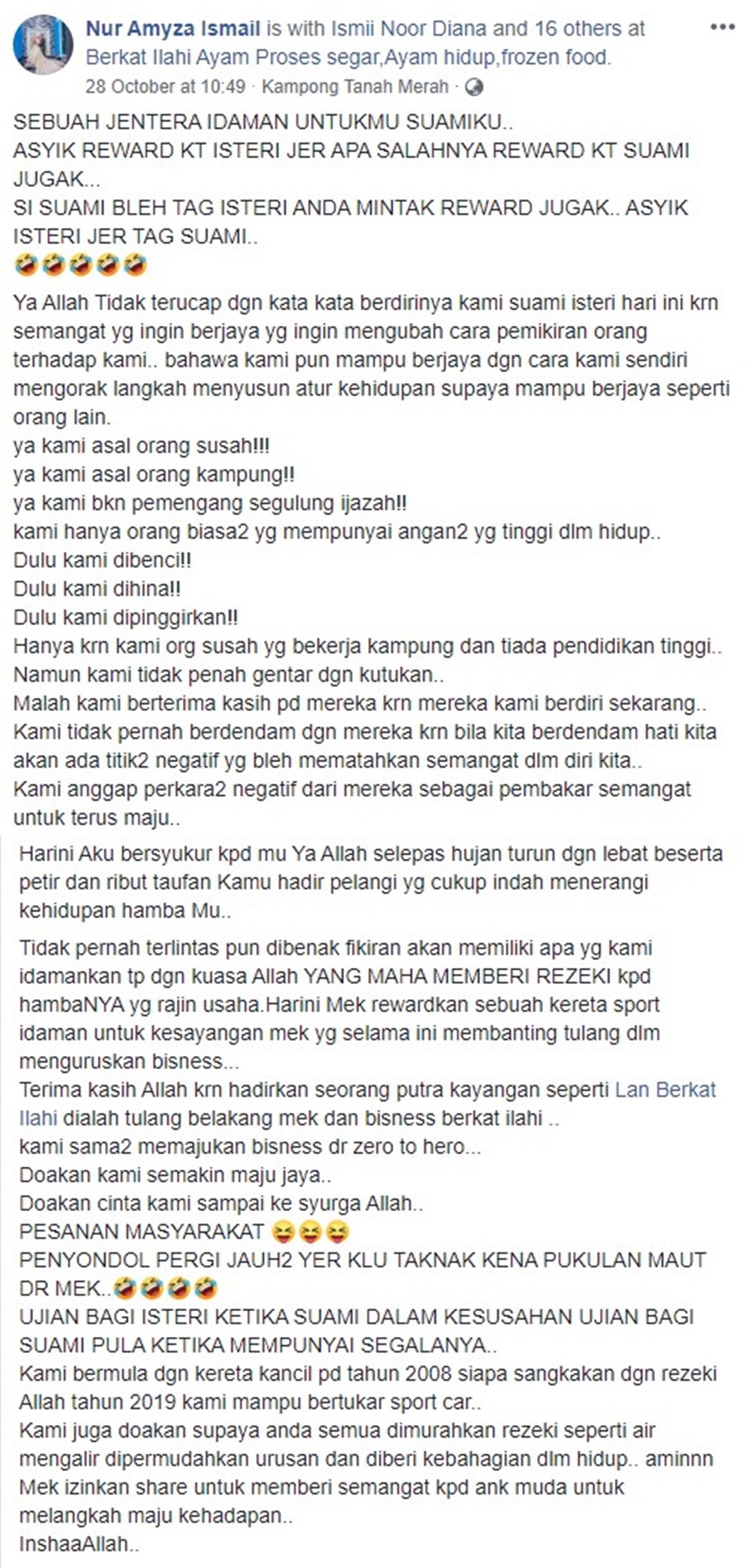 Nur Amyza Ismail is with Ismii Noor Diana and 16 others at Berkat Ilahi Ayam Proses segar,Ayam hidup,frozen food.
28 October at 10:49 · Kampong Tanah Merah ·

SEBUAH JENTERA IDAMAN UNTUKMU SUAMIKU..
ASYIK REWARD KT ISTERI JER APA SALAHNYA REWARD KT SUAMI JUGAK...
SI SUAMI BLEH TAG ISTERI ANDA MINTAK REWARD JUGAK.. ASYIK ISTERI JER TAG SUAMI..
🤣🤣🤣🤣🤣
Ya Allah Tidak terucap dgn kata kata berdirinya kami suami isteri hari ini krn semangat yg ingin berjaya yg ingin mengubah cara pemikiran orang terhadap kami.. bahawa kami pun mampu berjaya dgn cara kami sendiri mengorak langkah menyusun atur kehidupan supaya mampu berjaya seperti orang lain.
ya kami asal orang susah!!!
ya kami asal orang kampung!!
ya kami bkn pemengang segulung ijazah!!
kami hanya orang biasa2 yg mempunyai angan2 yg tinggi dlm hidup..
Dulu kami dibenci!!
Dulu kami dihina!!
Dulu kami dipinggirkan!!
Hanya krn kami org susah yg bekerja kampung dan tiada pendidikan tinggi..
Namun kami tidak penah gentar dgn kutukan..
Malah kami berterima kasih pd mereka krn mereka kami berdiri sekarang..
Kami tidak pernah berdendam dgn mereka krn bila kita berdendam hati kita akan ada titik2 negatif yg bleh mematahkan semangat dlm diri kita..
Kami anggap perkara2 negatif dari mereka sebagai pembakar semangat untuk terus maju..

Harini Aku bersyukur kpd mu Ya Allah selepas hujan turun dgn lebat beserta petir dan ribut taufan Kamu hadir pelangi yg cukup indah menerangi kehidupan hamba Mu..

Tidak pernah terlintas pun dibenak fikiran akan memiliki apa yg kami idamankan tp dgn kuasa Allah YANG MAHA MEMBERI REZEKI kpd hambaNYA yg rajin usaha.Harini Mek rewardkan sebuah kereta sport idaman untuk kesayangan mek yg selama ini membanting tulang dlm menguruskan bisness...
Terima kasih Allah krn hadirkan seorang putra kayangan seperti Lan Berkat Ilahi dialah tulang belakang mek dan bisness berkat ilahi ..
kami sama2 memajukan bisness dr zero to hero...
Doakan kami semakin maju jaya..
Doakan cinta kami sampai ke syurga Allah..
PESANAN MASYARAKAT 😝😝😝
PENYONDOL PERGI JAUH2 YER KLU TAKNAK KENA PUKULAN MAUT DR MEK..🤣🤣🤣🤣
UJIAN BAGI ISTERI KETIKA SUAMI DALAM KESUSAHAN UJIAN BAGI SUAMI PULA KETIKA MEMPUNYAI SEGALANYA..
Kami bermula dgn kereta kancil pd tahun 2008 siapa sangkakan dgn rezeki Allah tahun 2019 kami mampu bertukar sport car..
Kami juga doakan supaya anda semua dimurahkan rezeki seperti air mengalir dipermudahkan urusan dan diberi kebahagian dlm hidup.. aminnn
Mek izinkan share untuk memberi semangat kpd ank muda untuk melangkah maju kehadapan..
InshaaAllah..